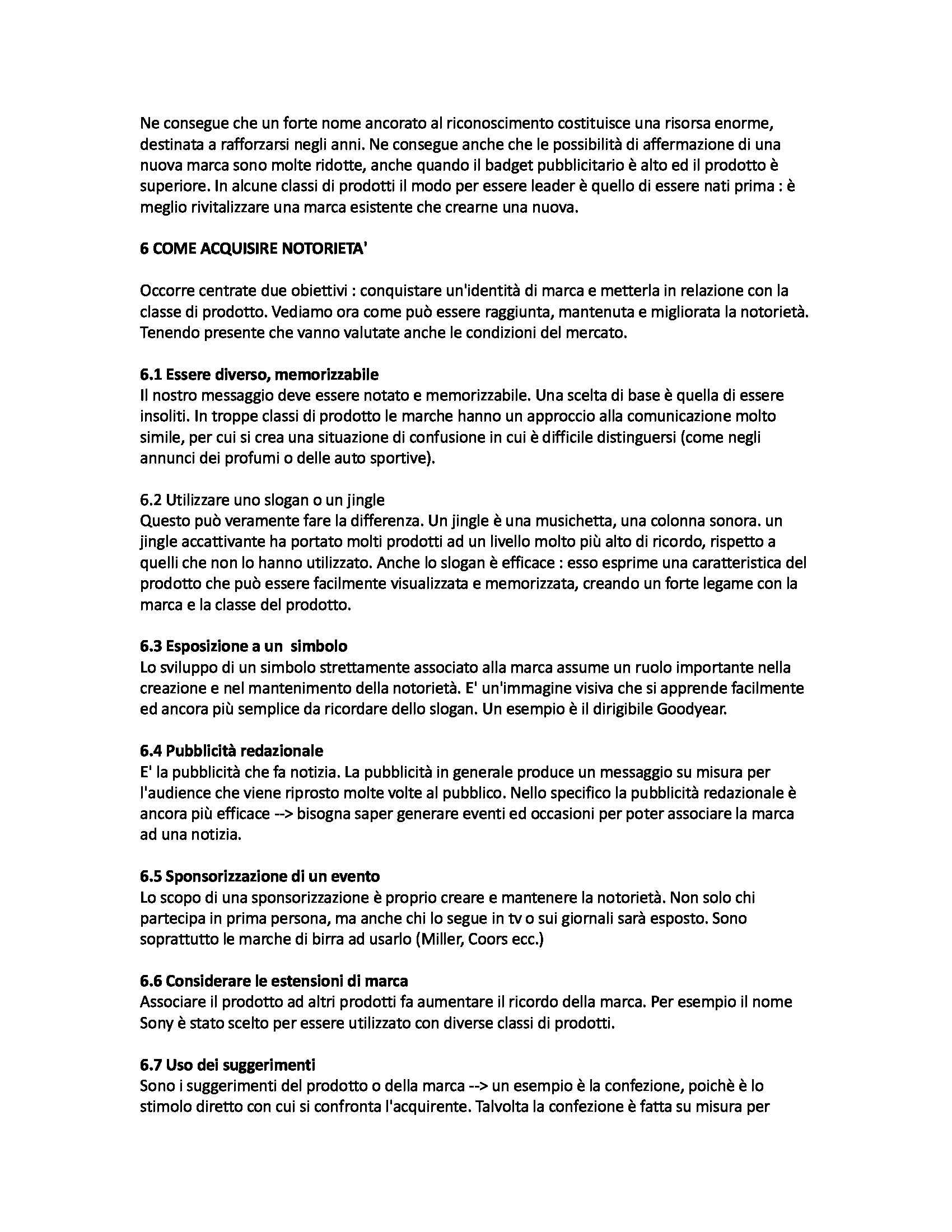 Ne consegue che un forte nome ancorato al riconoscimento costituisce una risorsa enorme, destinata a rafforzarsi negli anni. Ne consegue anche che le possibilità di affermazione di una nuova marca sono molte ridotte, anche quando il badget pubblicitario è alto ed il prodotto è superiore. In alcune classi di prodotti il modo per essere leader è quello di essere nati prima : è meglio rivitalizzare una marca esistente che crearne una nuova.

6 COME ACQUISIRE NOTORIETA'

Occorre centrate due obiettivi : conquistare un'identità di marca e metterla in relazione con la classe di prodotto. Vediamo ora come può essere raggiunta, mantenuta e migliorata la notorietà. Tenendo presente che vanno valutate anche le condizioni del mercato.

6.1 Essere diverso, memorizzabile
Il nostro messaggio deve essere notato e memorizzabile. Una scelta di base è quella di essere insoliti. In troppe classi di prodotto le marche hanno un approccio alla comunicazione molto simile, per cui si crea una situazione di confusione in cui è difficile distinguersi (come negli annunci dei profumi o delle auto sportive).

6.2 Utilizzare uno slogan o un jingle
Questo può veramente fare la differenza. Un jingle è una musichetta, una colonna sonora. un jingle accattivante ha portato molti prodotti ad un livello molto più alto di ricordo, rispetto a quelli che non lo hanno utilizzato. Anche lo slogan è efficace : esso esprime una caratteristica del prodotto che può essere facilmente visualizzata e memorizzata, creando un forte legame con la marca e la classe del prodotto.

6.3 Esposizione a un simbolo
Lo sviluppo di un simbolo strettamente associato alla marca assume un ruolo importante nella creazione e nel mantenimento della notorietà. E' un'immagine visiva che si apprende facilmente ed ancora più semplice da ricordare dello slogan. Un esempio è il dirigibile Goodyear.

6.4 Pubblicità redazionale
E' la pubblicità che fa notizia. La pubblicità in generale produce un messaggio su misura per l'audience che viene riprosto molte volte al pubblico. Nello specifico la pubblicità redazionale è ancora più efficace --> bisogna saper generare eventi ed occasioni per poter associare la marca ad una notizia.

6.5 Sponsorizzazione di un evento
Lo scopo di una sponsorizzazione è proprio creare e mantenere la notorietà. Non solo chi partecipa in prima persona, ma anche chi lo segue in tv o sui giornali sarà esposto. Sono soprattutto le marche di birra ad usarlo (Miller, Coors ecc.)

6.6 Considerare le estensioni di marca
Associare il prodotto ad altri prodotti fa aumentare il ricordo della marca. Per esempio il nome Sony è stato scelto per essere utilizzato con diverse classi di prodotti.

6.7 Uso dei suggerimenti
Sono i suggerimenti del prodotto o della marca --> un esempio è la confezione, poichè è lo stimolo diretto con cui si confronta l'acquirente. Talvolta la confezione è fatta su misura per